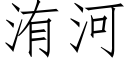 洧河